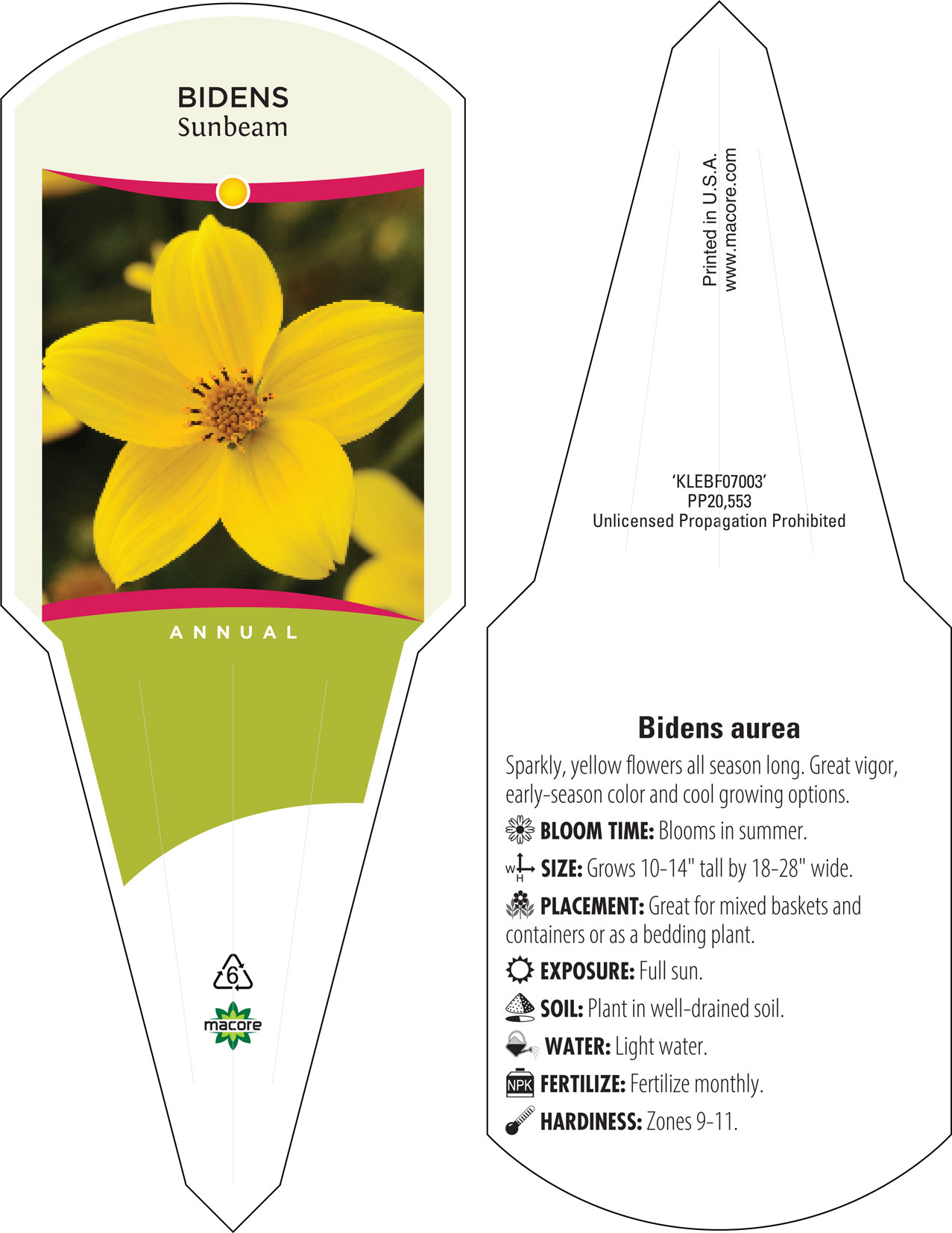 BIDENS
Sunbeam

ANNUAL

6

macore

Printed in U.S.A.
www.macore.com

'KLEBF07003'
PP20,553
Unlicensed Propagation Prohibited

Bidens aurea

Sparkly, yellow flowers all season long. Great vigor, early-season color and cool growing options.

BLOOM TIME: Blooms in summer.

W H SIZE: Grows 10-14" tall by 18-28" wide.

PLACEMENT: Great for mixed baskets and containers or as a bedding plant.

EXPOSURE: Full sun.

SOIL: Plant in well-drained soil.

WATER: Light water.

NPK FERTILIZE: Fertilize monthly.

HARDINESS: Zones 9-11.